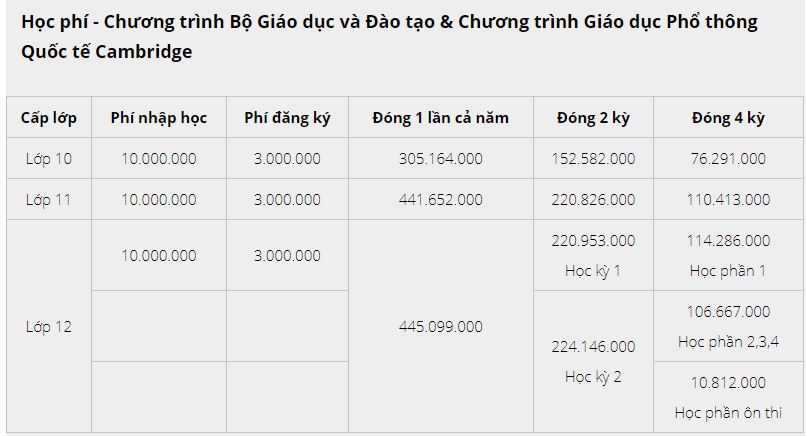 Học phí - Chương trình Bộ Giáo dục và Đào tạo & Chương trình Giáo dục Phổ thông Quốc tế Cambridge

| Cấp lớp | Phí nhập học | Phí đăng ký | Đóng 1 lần cả năm | Đóng 2 kỳ | Đóng 4 kỳ |
|---|---|---|---|---|---|
| Lớp 10 | 10.000.000 | 3.000.000 | 305.164.000 | 152.582.000 | 76.291.000 |
| Lớp 11 | 10.000.000 | 3.000.000 | 441.652.000 | 220.826.000 | 110.413.000 |
| Lớp 12 | 10.000.000 | 3.000.000 | 445.099.000 | 220.953.000 Học kỳ 1 | 114.286.000 Học phần 1 |
| | | | | 224.146.000 Học kỳ 2 | 106.667.000 Học phần 2,3,4 |
| | | | | | 10.812.000 Học phần ôn thi |